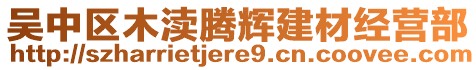 吴中区木渎腾辉建材经营部
http://szharrietjere9.cn.coovee.com